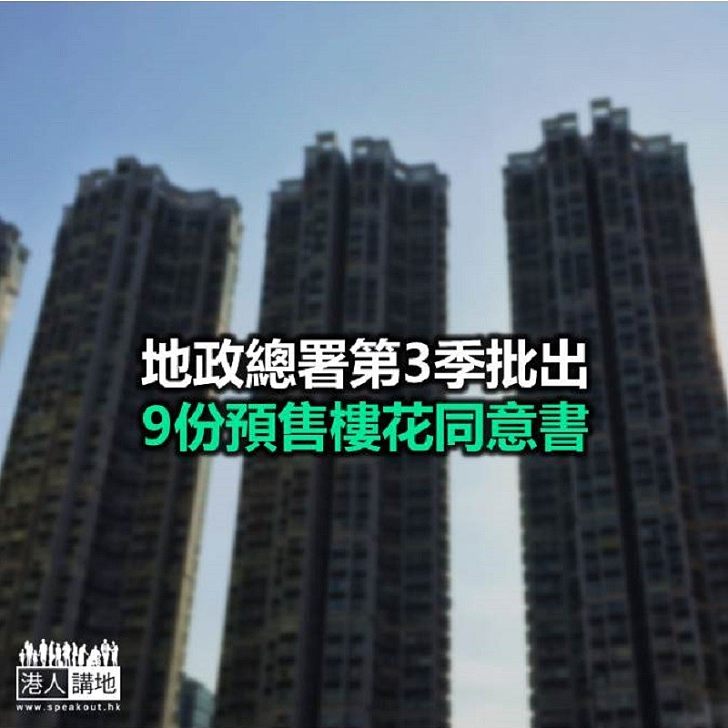 地政總署第3季批出
9份預售樓花同意書

港人講地
www.speakout.hk